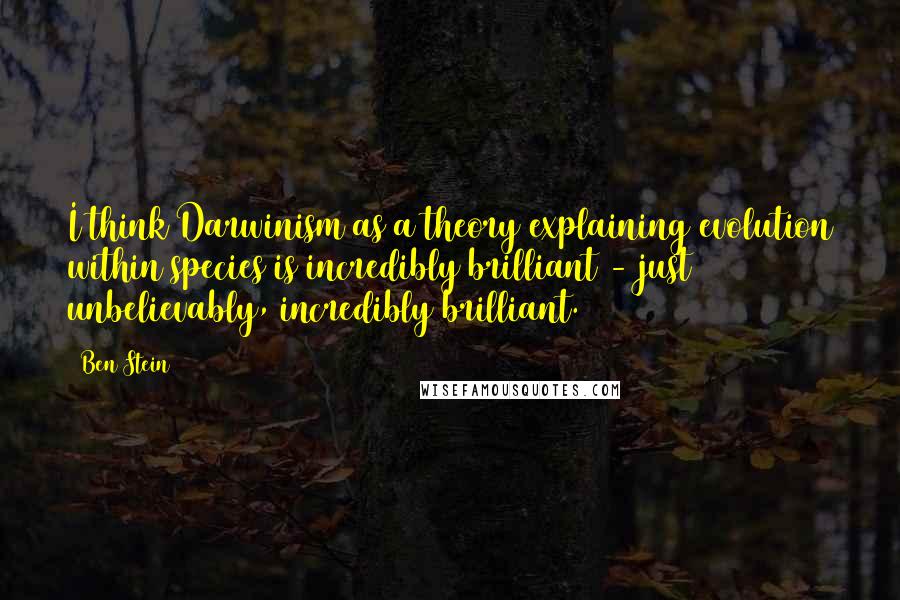 I think Darwinism as a theory explaining evolution within species is incredibly brilliant - just unbelievably, incredibly brilliant.

Ben Stein

WISEFAMOUSQUOTES.COM